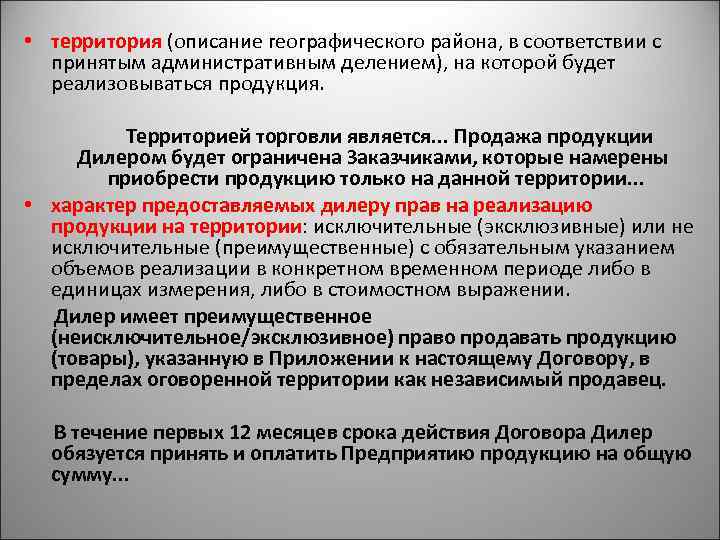 • территория (описание географического района, в соответствии с принятым административным делением), на которой будет реализовываться продукция.

Территорией торговли является... Продажа продукции Дилером будет ограничена Заказчиками, которые намерены приобрести продукцию только на данной территории...

• характер предоставляемых дилеру прав на реализацию продукции на территории: исключительные (эксклюзивные) или не исключительные (преимущественные) с обязательным указанием объемов реализации в конкретном временном периоде либо в единицах измерения, либо в стоимостном выражении.

Дилер имеет преимущественное (неисключительное/эксклюзивное) право продавать продукцию (товары), указанную в Приложении к настоящему Договору, в пределах оговоренной территории как независимый продавец.

В течение первых 12 месяцев срока действия Договора Дилер обязуется принять и оплатить Предприятию продукцию на общую сумму...